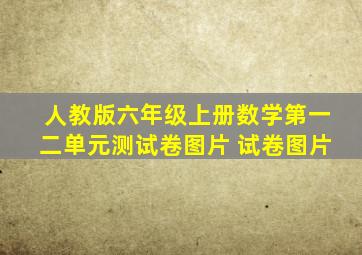 人教版六年级上册数学第一二单元测试卷图片 试卷图片